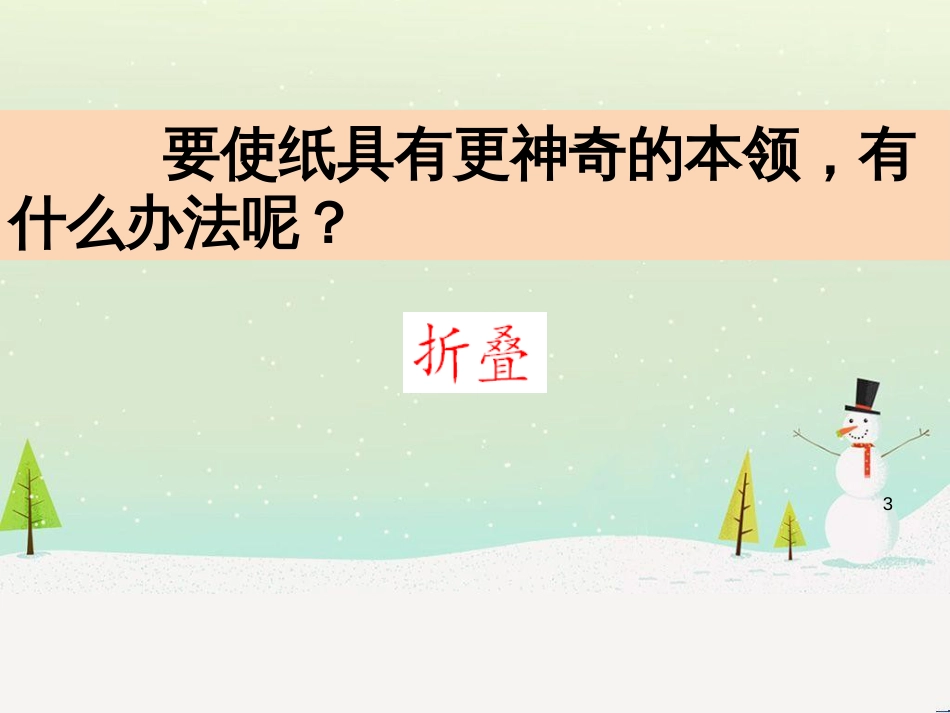 要使纸具有更神奇的本领，有什么办法呢？

折叠

3